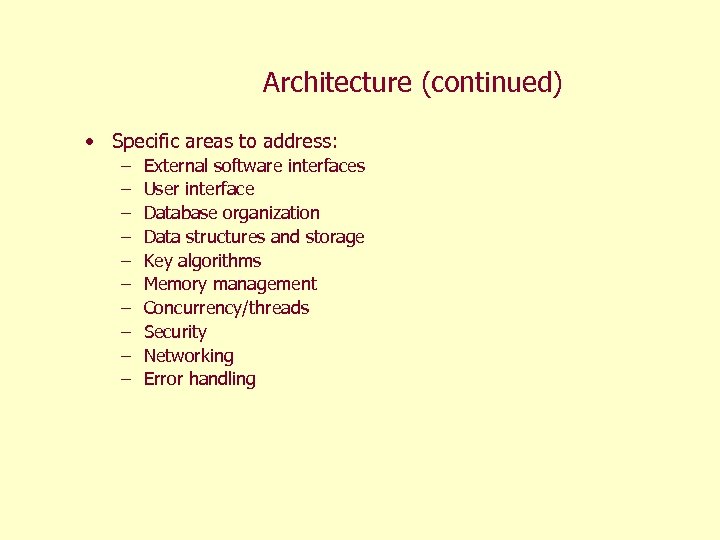 Architecture (continued)

• Specific areas to address:
– External software interfaces
– User interface
– Database organization
– Data structures and storage
– Key algorithms
– Memory management
– Concurrency/threads
– Security
– Networking
– Error handling